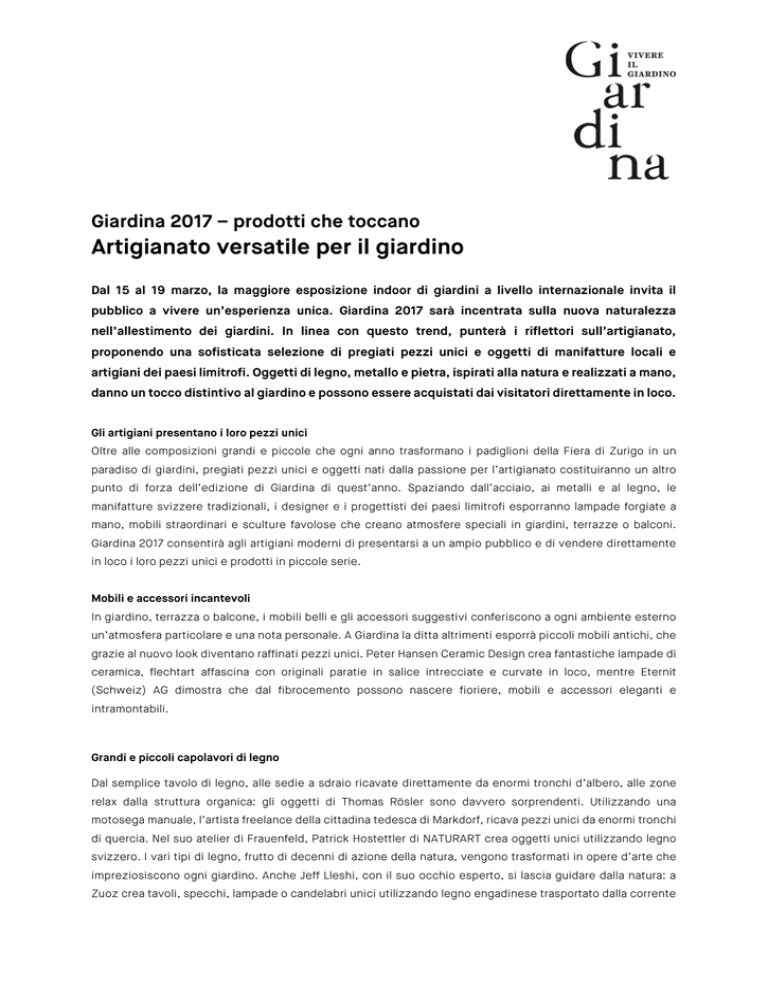 Gi ar di na

VIVERE IL GIARDINO

Giardina 2017 – prodotti che toccano
Artigianato versatile per il giardino

Dal 15 al 19 marzo, la maggiore esposizione indoor di giardini a livello internazionale invita il pubblico a vivere un'esperienza unica. Giardina 2017 sarà incentrata sulla nuova naturalezza nell'allestimento dei giardini. In linea con questo trend, punterà i riflettori sull'artigianato, proponendo una sofisticata selezione di pregiati pezzi unici e oggetti di manifatture locali e artigiani dei paesi limitrofi. Oggetti di legno, metallo e pietra, ispirati alla natura e realizzati a mano, danno un tocco distintivo al giardino e possono essere acquistati dai visitatori direttamente in loco.

Gli artigiani presentano i loro pezzi unici
Oltre alle composizioni grandi e piccole che ogni anno trasformano i padiglioni della Fiera di Zurigo in un paradiso di giardini, pregiati pezzi unici e oggetti nati dalla passione per l'artigianato costituiranno un altro punto di forza dell'edizione di Giardina di quest'anno. Spaziando dall'acciaio, ai metalli e al legno, le manifatture svizzere tradizionali, i designer e i progettisti dei paesi limitrofi esporranno lampade forgiate a mano, mobili straordinari e sculture favolose che creano atmosfere speciali in giardini, terrazze o balconi. Giardina 2017 consentirà agli artigiani moderni di presentarsi a un ampio pubblico e di vendere direttamente in loco i loro pezzi unici e prodotti in piccole serie.

Mobili e accessori incantevoli
In giardino, terrazza o balcone, i mobili belli e gli accessori suggestivi conferiscono a ogni ambiente esterno un'atmosfera particolare e una nota personale. A Giardina la ditta altrimenti esporrà piccoli mobili antichi, che grazie al nuovo look diventano raffinati pezzi unici. Peter Hansen Ceramic Design crea fantastiche lampade di ceramica, flechtart affascina con originali paratie in salice intrecciate e curvate in loco, mentre Eternit (Schweiz) AG dimostra che dal fibrocemento possono nascere fioriere, mobili e accessori eleganti e intramontabili.

Grandi e piccoli capolavori di legno
Dal semplice tavolo di legno, alle sedie a sdraio ricavate direttamente da enormi tronchi d'albero, alle zone relax dalla struttura organica: gli oggetti di Thomas Rösler sono davvero sorprendenti. Utilizzando una motosega manuale, l'artista freelance della cittadina tedesca di Markdorf, ricava pezzi unici da enormi tronchi di quercia. Nel suo atelier di Frauenfeld, Patrick Hostettler di NATURART crea oggetti unici utilizzando legno svizzero. I vari tipi di legno, frutto di decenni di azione della natura, vengono trasformati in opere d'arte che impreziosiscono ogni giardino. Anche Jeff Lleshi, con il suo occhio esperto, si lascia guidare dalla natura: a Zuoz crea tavoli, specchi, lampade o candelabri unici utilizzando legno engadinese trasportato dalla corrente